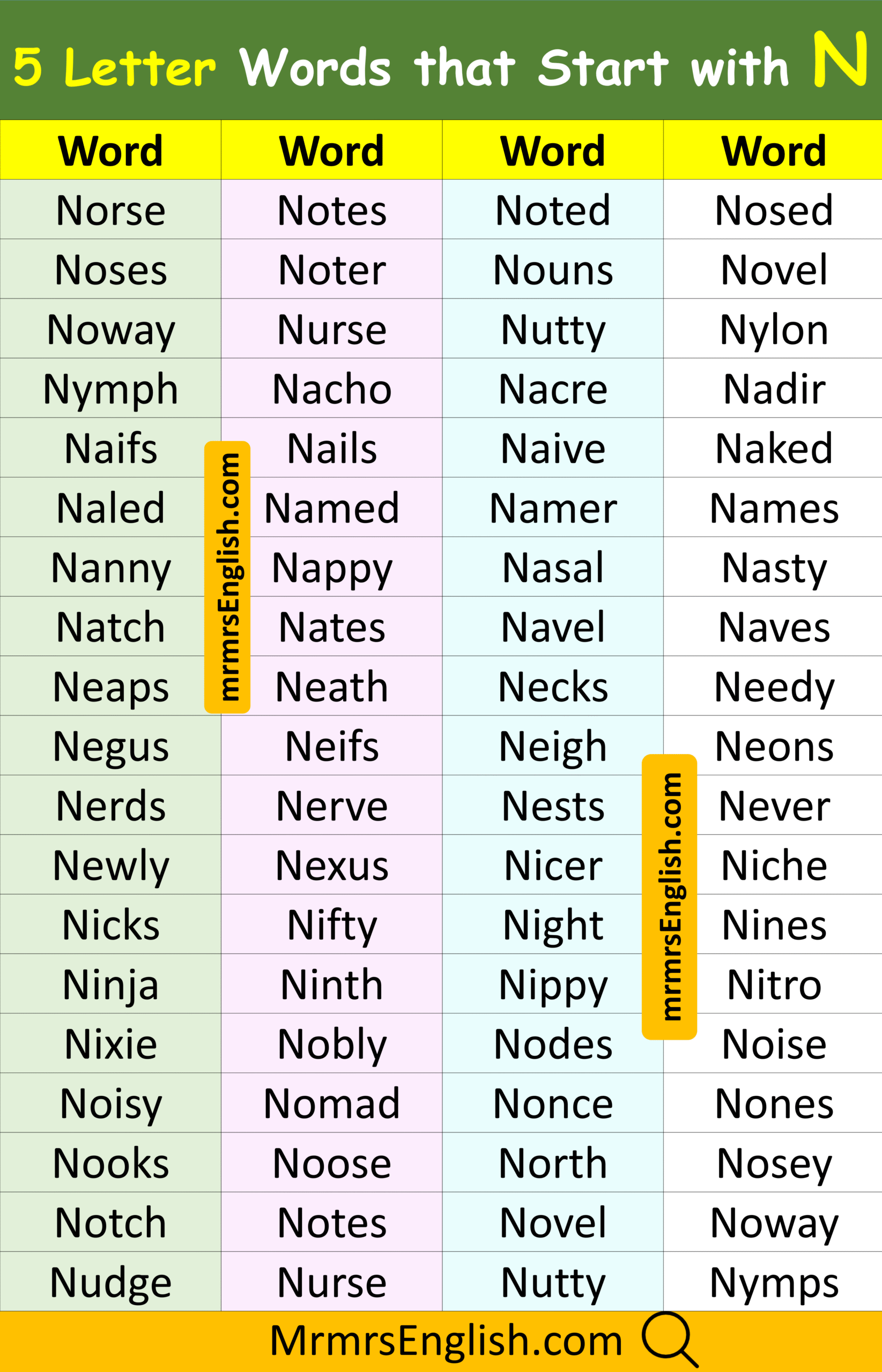 5 Letter Words that Start with N

| Word | Word | Word | Word |
|---|---|---|---|
| Norse | Notes | Noted | Nosed |
| Noses | Noter | Nouns | Novel |
| Noway | Nurse | Nutty | Nylon |
| Nymph | Nacho | Nacre | Nadir |
| Naifs | Nails | Naive | Naked |
| Naled | Named | Namer | Names |
| Nanny | Nappy | Nasal | Nasty |
| Natch | Nates | Navel | Naves |
| Neaps | Neath | Necks | Needy |
| Negus | Neifs | Neigh | Neons |
| Nerds | Nerve | Nests | Never |
| Newly | Nexus | Nicer | Niche |
| Nicks | Nifty | Night | Nines |
| Ninja | Ninth | Nippy | Nitro |
| Nixie | Nobly | Nodes | Noise |
| Noisy | Nomad | Nonce | Nones |
| Nooks | Noose | North | Nosey |
| Notch | Notes | Novel | Noway |
| Nudge | Nurse | Nutty | Nymps |

MrmrsEnglish.com

mrmrsEnglish.com